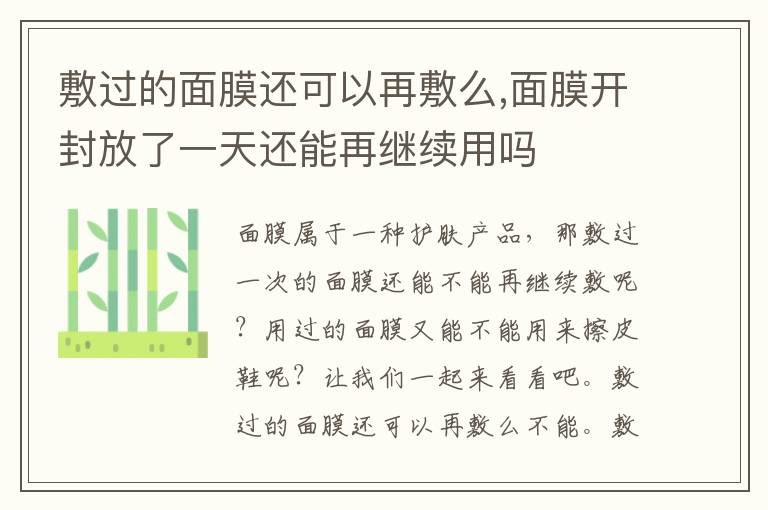 敷过的面膜还可以再敷么,面膜开封放了一天还能再继续用吗

面膜属于一种护肤产品，那敷过一次的面膜还能不能再继续敷呢？用过的面膜又能不能用来擦皮鞋呢？让我们一起来看看吧。敷过的面膜还可以再敷么不能。敷